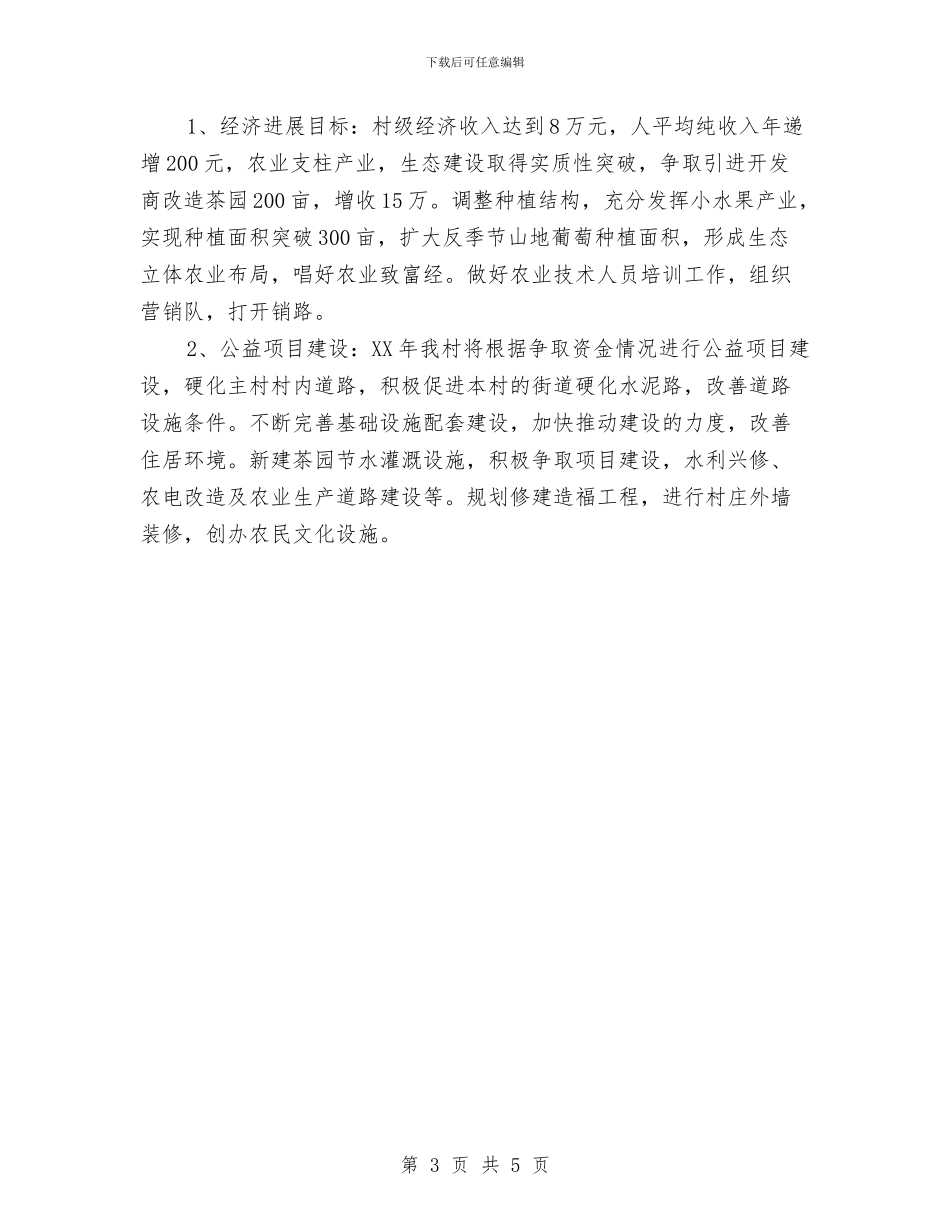 下载后可任意编辑

1、经济进展目标：村级经济收入达到8万元，人平均纯收入年递增200元，农业支柱产业，生态建设取得实质性突破，争取引进开发商改造茶园200亩，增收15万。调整种植结构，充分发挥小水果产业，实现种植面积突破300亩，扩大反季节山地葡萄种植面积，形成生态立体农业布局，唱好农业致富经。做好农业技术人员培训工作，组织营销队，打开销路。

2、公益项目建设：XX年我村将根据争取资金情况进行公益项目建设，硬化主村村内道路，积极促进本村的街道硬化水泥路，改善道路设施条件。不断完善基础设施配套建设，加快推动建设的力度，改善住居环境。新建茶园节水灌溉设施，积极争取项目建设，水利兴修、农电改造及农业生产道路建设等。规划修建造福工程，进行村庄外墙装修，创办农民文化设施。

第 3 页 共 5 页